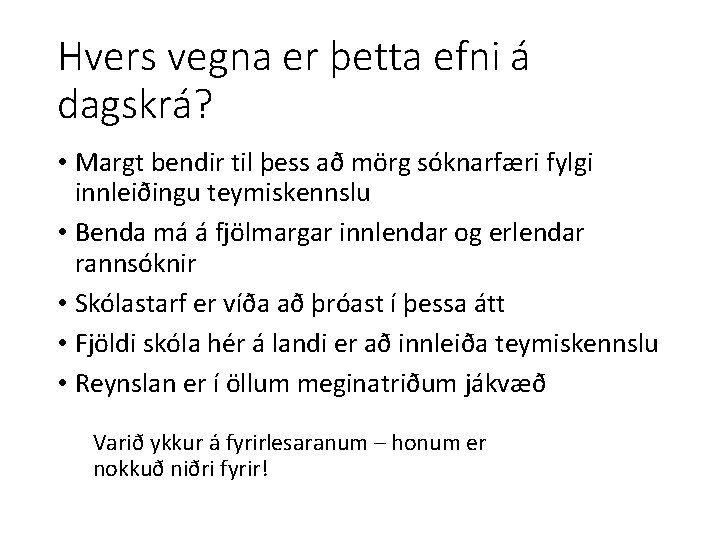 Hvers vegna er þetta efni á dagskrá?

• Margt bendir til þess að mörg sóknarfæri fylgi innleiðingu teymiskennslu
• Benda má á fjölmargar innlendar og erlendar rannsóknir
• Skólastarf er víða að þróast í þessa átt
• Fjöldi skóla hér á landi er að innleiða teymiskennslu
• Reynslan er í öllum meginatriðum jákvæð

Varið ykkur á fyrirlesaranum – honum er nokkuð niðri fyrir!